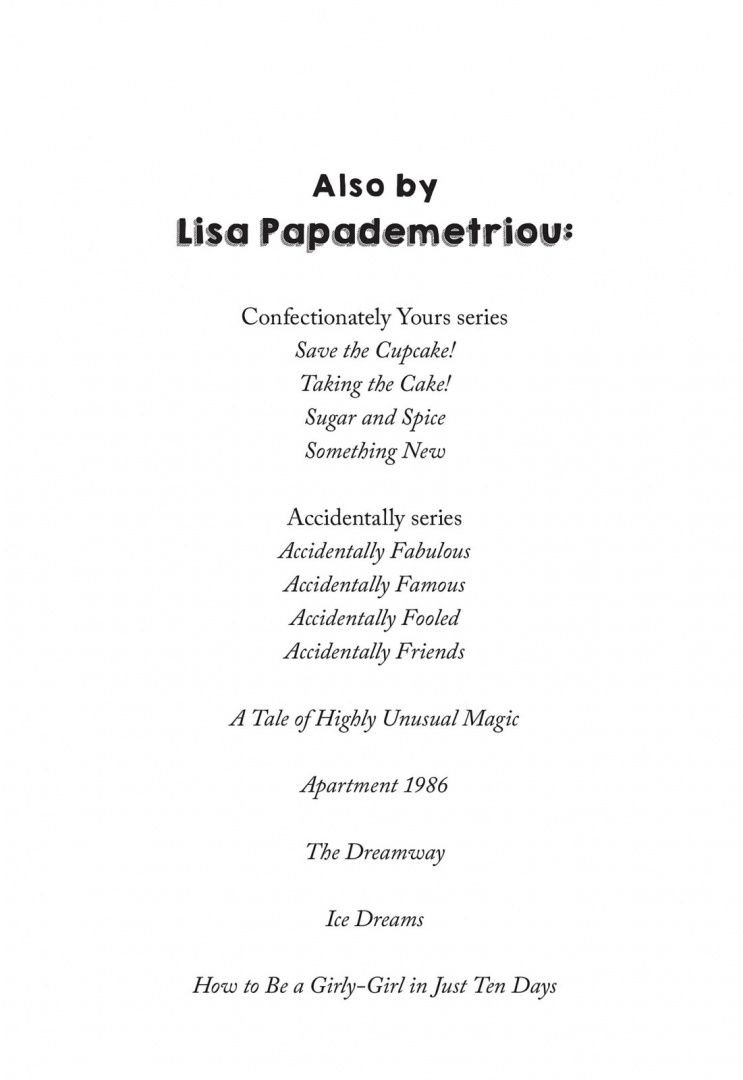 Also by
Lisa Papademetriou:

Confectionately Yours series
Save the Cupcake!
Taking the Cake!
Sugar and Spice
Something New

Accidentally series
Accidentally Fabulous
Accidentally Famous
Accidentally Fooled
Accidentally Friends

A Tale of Highly Unusual Magic

Apartment 1986

The Dreamway

Ice Dreams

How to Be a Girly-Girl in Just Ten Days